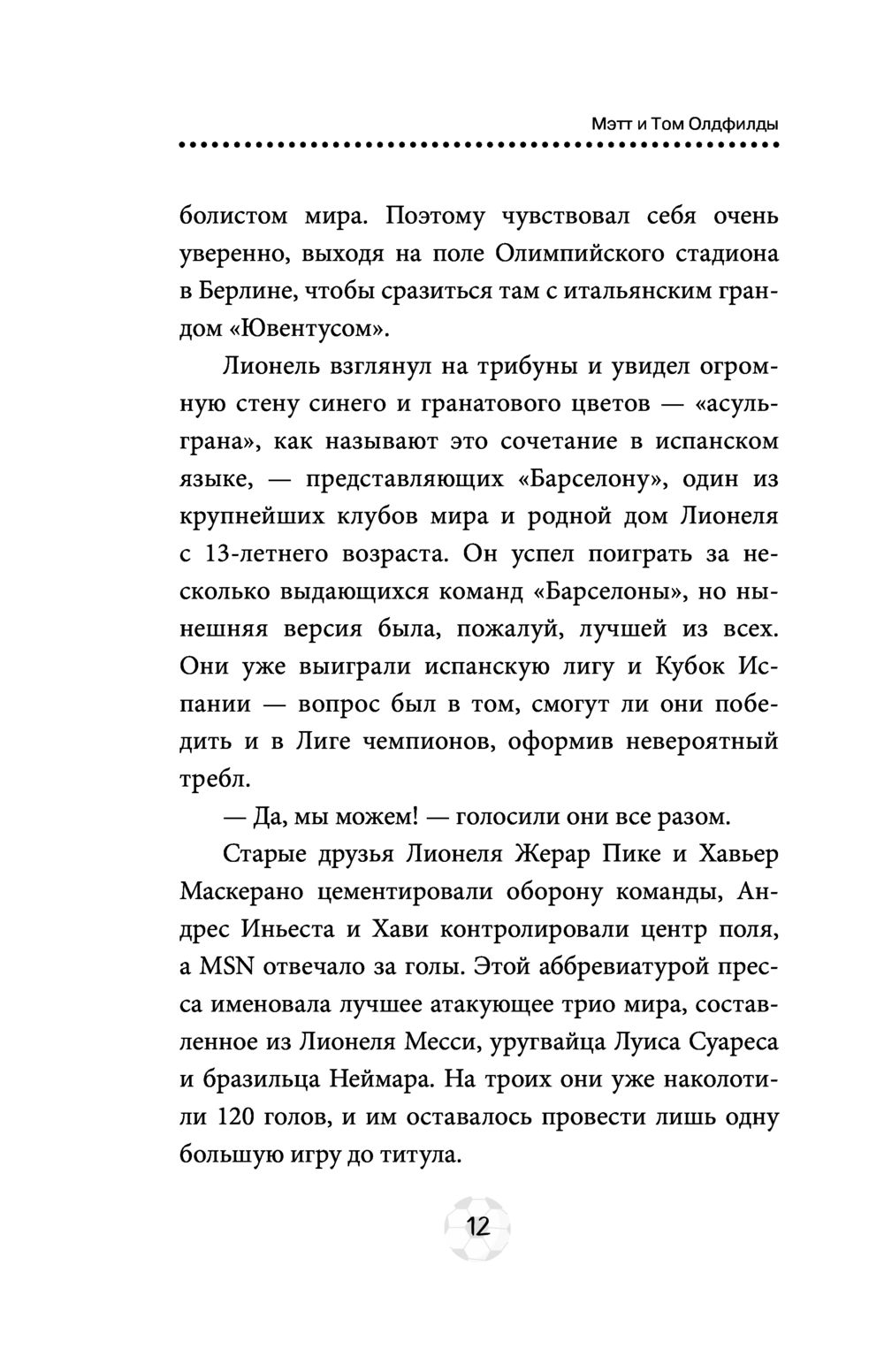 Мэтт и Том Олдфилды

болистом мира. Поэтому чувствовал себя очень уверенно, выходя на поле Олимпийского стадиона в Берлине, чтобы сразиться там с итальянским грандом «Ювентусом».

Лионель взглянул на трибуны и увидел огромную стену синего и гранатового цветов — «асульграна», как называют это сочетание в испанском языке, — представляющих «Барселону», один из крупнейших клубов мира и родной дом Лионеля с 13-летнего возраста. Он успел поиграть за несколько выдающихся команд «Барселоны», но нынешняя версия была, пожалуй, лучшей из всех. Они уже выиграли испанскую лигу и Кубок Испании — вопрос был в том, смогут ли они победить и в Лиге чемпионов, оформив невероятный требл.

— Да, мы можем! — голосили они все разом.

Старые друзья Лионеля Жерар Пике и Хавьер Маскерано цементировали оборону команды, Андрес Иньеста и Хави контролировали центр поля, а MSN отвечало за голы. Этой аббревиатурой пресса именовала лучшее атакующее трио мира, составленное из Лионеля Месси, уругвайца Луиса Суареса и бразильца Неймара. На троих они уже наколотили 120 голов, и им оставалось провести лишь одну большую игру до титула.

12